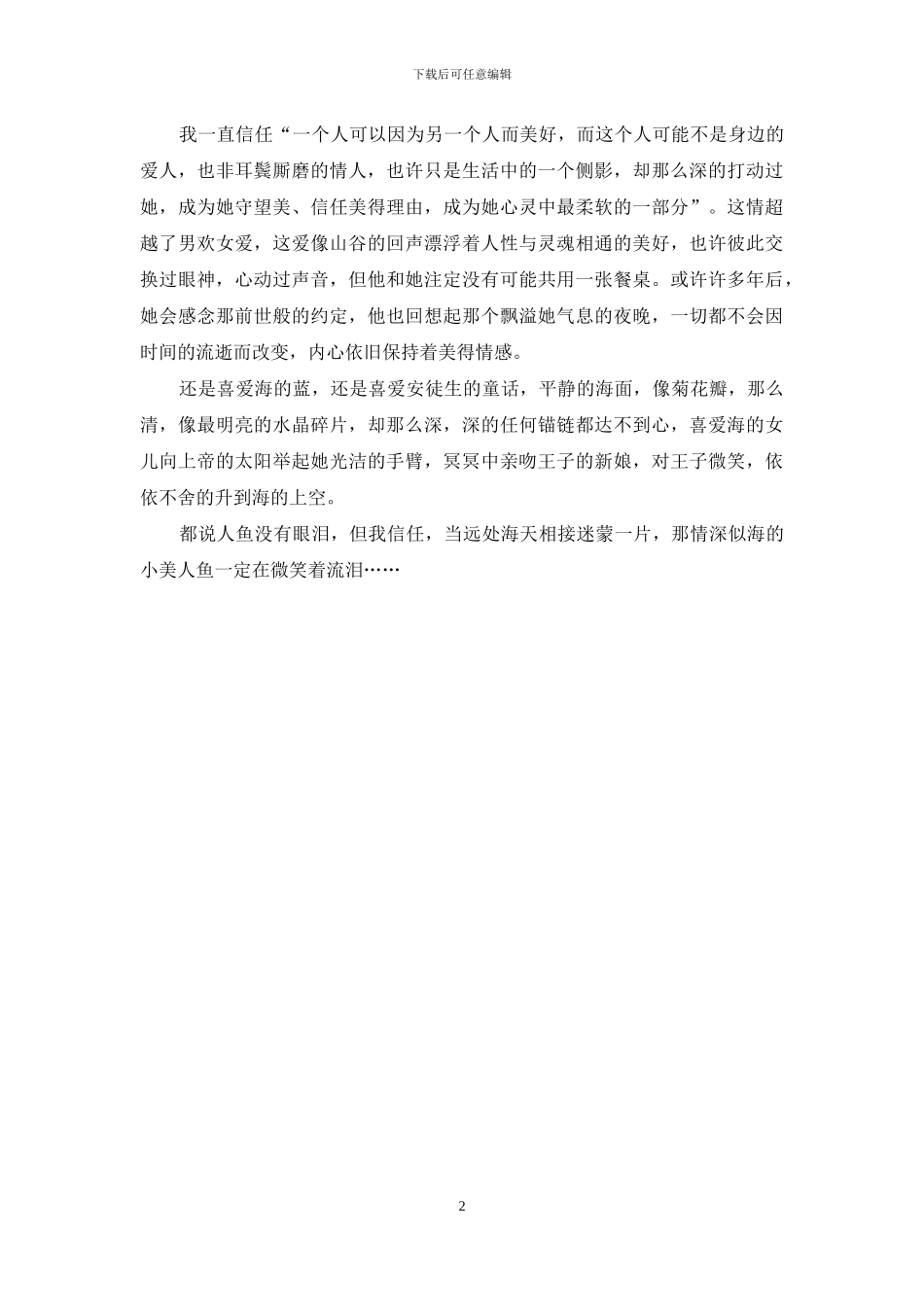 下载后可任意编辑

我一直信任“一个人可以因为另一个人而美好，而这个人可能不是身边的爱人，也非耳鬓厮磨的情人，也许只是生活中的一个侧影，却那么深的打动过她，成为她守望美、信任美得理由，成为她心灵中最柔软的一部分”。这情超越了男欢女爱，这爱像山谷的回声漂浮着人性与灵魂相通的美好，也许彼此交换过眼神，心动过声音，但他和她注定没有可能共用一张餐桌。或许许多年后，她会感念那前世般的约定，他也回想起那个飘溢她气息的夜晚，一切都不会因时间的流逝而改变，内心依旧保持着美得情感。

还是喜爱海的蓝，还是喜爱安徒生的童话，平静的海面，像菊花瓣，那么清，像最明亮的水晶碎片，却那么深，深的任何锚链都达不到心，喜爱海的女儿向上帝的太阳举起她光洁的手臂，冥冥中亲吻王子的新娘，对王子微笑，依依不舍的升到海的上空。

都说人鱼没有眼泪，但我信任，当远处海天相接迷蒙一片，那情深似海的小美人鱼一定在微笑着流泪……

2